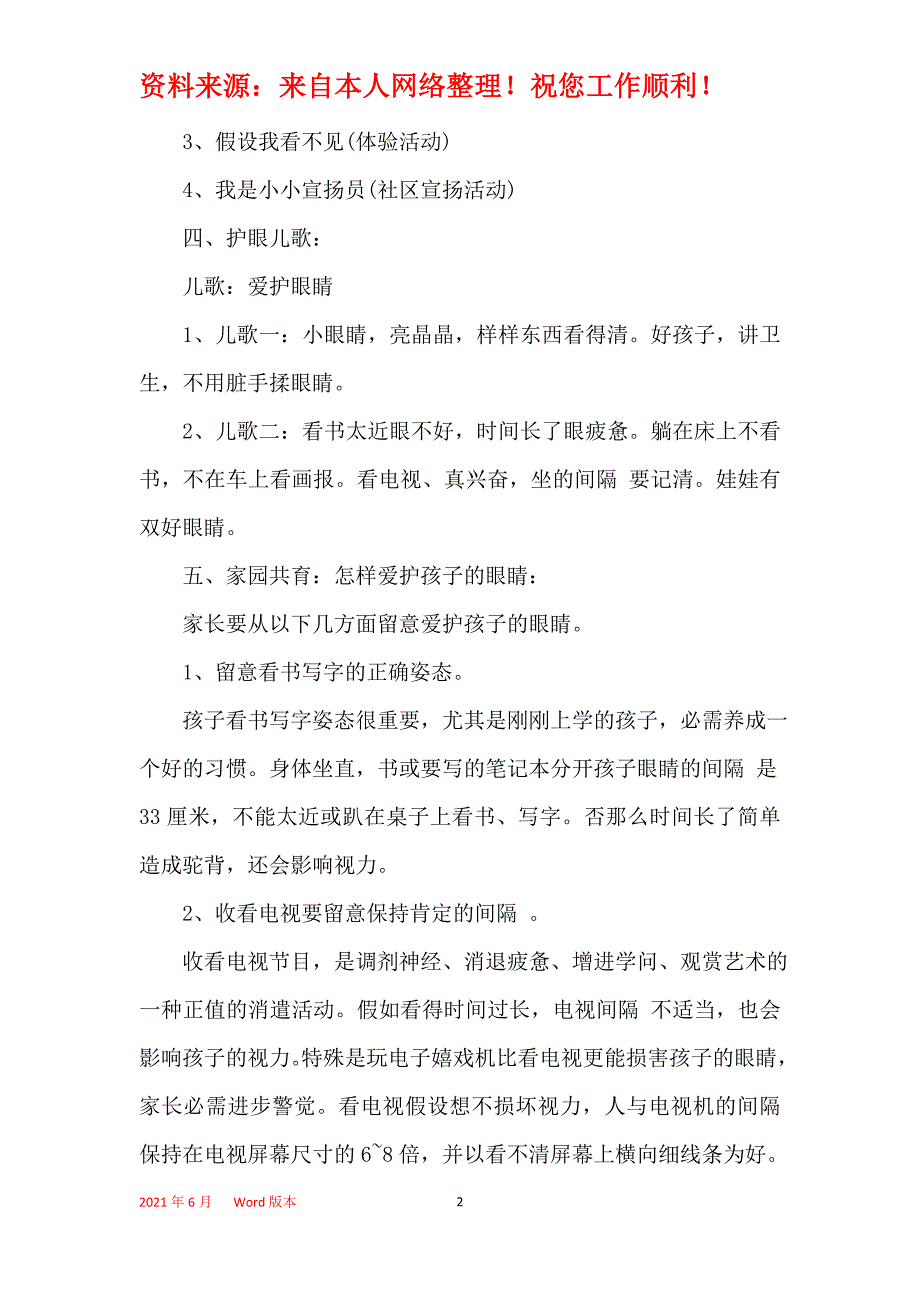 资料来源：来自本人网络整理！祝您工作顺利！

3、假设我看不见(体验活动)

4、我是小小宣扬员(社区宣扬活动)

四、护眼儿歌：

儿歌：爱护眼睛

1、儿歌一：小眼睛，亮晶晶，样样东西看得清。好孩子，讲卫生，不用脏手揉眼睛。

2、儿歌二：看书太近眼不好，时间长了眼疲惫。躺在床上不看书，不在车上看画报。看电视、真兴奋，坐的间隔 要记清。娃娃有双好眼睛。

五、家园共育：怎样爱护孩子的眼睛：

家长要从以下几方面留意爱护孩子的眼睛。

1、留意看书写字的正确姿态。

孩子看书写字姿态很重要，尤其是刚刚上学的孩子，必需养成一个好的习惯。身体坐直，书或要写的笔记本分开孩子眼睛的间隔 是33厘米，不能太近或趴在桌子上看书、写字。否那么时间长了简单造成驼背，还会影响视力。

2、收看电视要留意保持肯定的间隔 。

收看电视节目，是调剂神经、消退疲惫、增进学问、观赏艺术的一种正值的消遣活动。假如看得时间过长，电视间隔 不适当，也会影响孩子的视力。特殊是玩电子嬉戏机比看电视更能损害孩子的眼睛，家长必需进步警觉。看电视假设想不损坏视力，人与电视机的间隔保持在电视屏幕尺寸的6~8倍，并以看不清屏幕上横向细线条为好。

2021年6月 Word版本 2